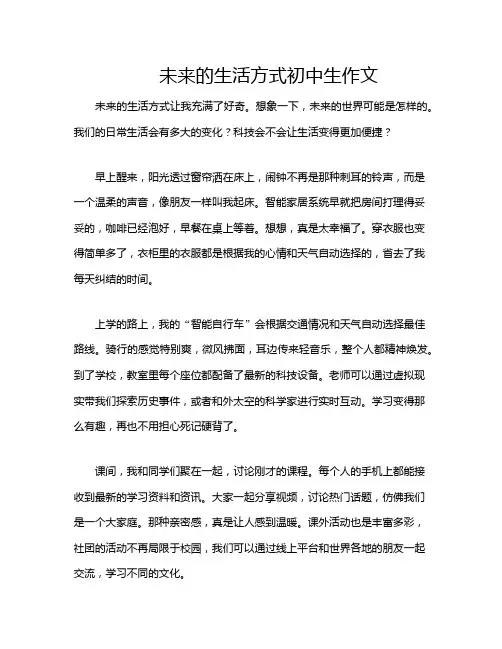 未来的生活方式初中生作文

未来的生活方式让我充满了好奇。想象一下，未来的世界可能是怎样的。我们的日常生活会有多大的变化？科技会不会让生活变得更加便捷？

早上醒来，阳光透过窗帘洒在床上，闹钟不再是那种刺耳的铃声，而是一个温柔的声音，像朋友一样叫我起床。智能家居系统早就把房间打理得妥妥的，咖啡已经泡好，早餐在桌上等着。想想，真是太幸福了。穿衣服也变得简单多了，衣柜里的衣服都是根据我的心情和天气自动选择的，省去了我每天纠结的时间。

上学的路上，我的“智能自行车”会根据交通情况和天气自动选择最佳路线。骑行的感觉特别爽，微风拂面，耳边传来轻音乐，整个人都精神焕发。到了学校，教室里每个座位都配备了最新的科技设备。老师可以通过虚拟现实带我们探索历史事件，或者和外太空的科学家进行实时互动。学习变得那么有趣，再也不用担心死记硬背了。

课间，我和同学们聚在一起，讨论刚才的课程。每个人的手机上都能接收到最新的学习资料和资讯。大家一起分享视频，讨论热门话题，仿佛我们是一个大家庭。那种亲密感，真是让人感到温暖。课外活动也是丰富多彩，社团的活动不再局限于校园，我们可以通过线上平台和世界各地的朋友一起交流，学习不同的文化。